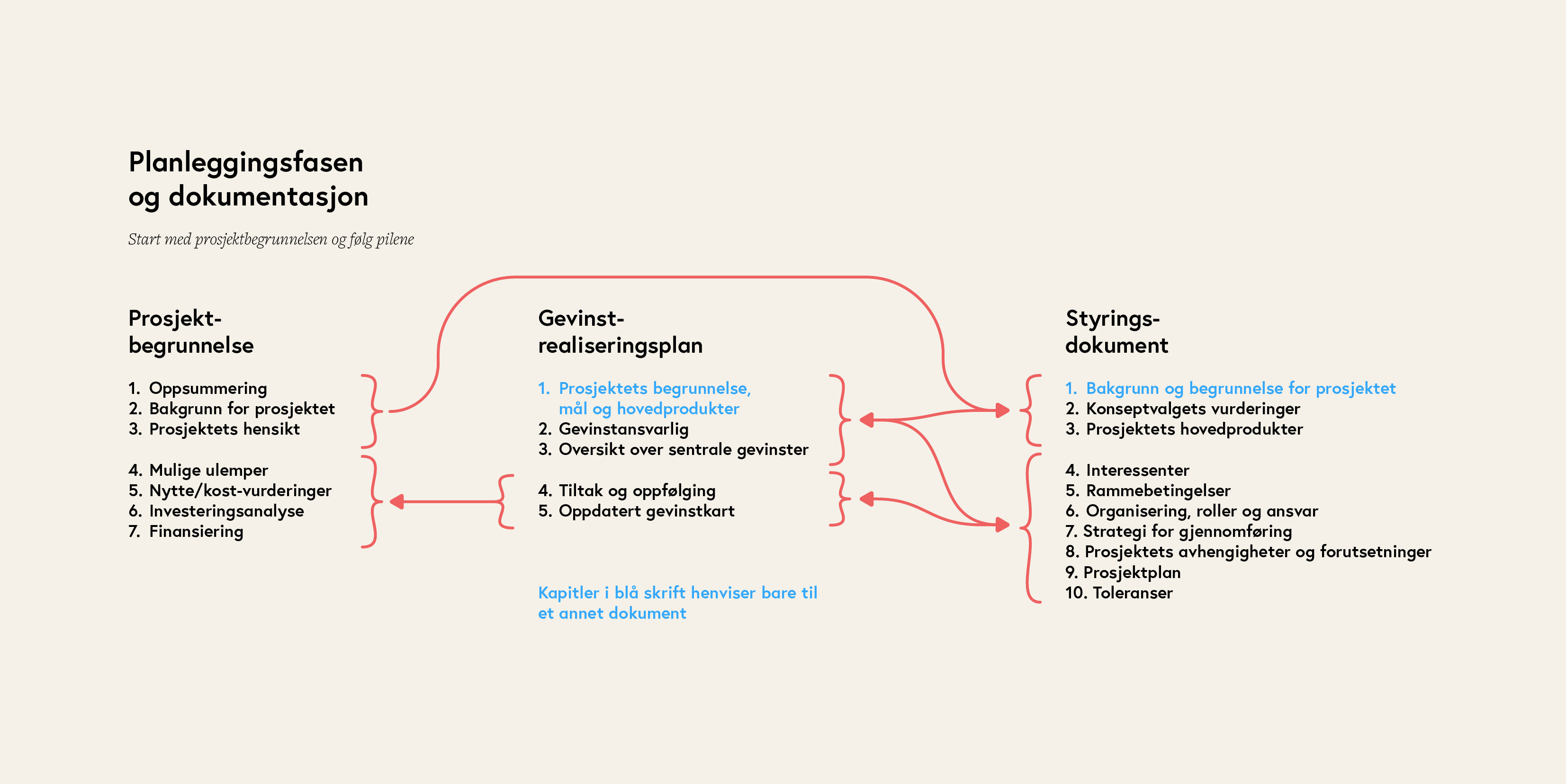 Planleggingsfasen og dokumentasjon

Start med prosjektbegrunnelsen og følg pilene

Prosjekt-begrunnelse

1. Oppsummering
2. Bakgrunn for prosjektet
3. Prosjektets hensikt

4. Mulige ulemper
5. Nytte/kost-vurderinger
6. Investeringsanalyse
7. Finansiering

Gevinst-realiseringsplan

1. Prosjektets begrunnelse, mål og hovedprodukter
2. Gevinstansvarlig
3. Oversikt over sentrale gevinster

4. Tiltak og oppfølging
5. Oppdatert gevinstkart

Kapitler i blå skrift henviser bare til et annet dokument

Styrings-dokument

1. Bakgrunn og begrunnelse for prosjektet
2. Konseptvalgets vurderinger
3. Prosjektets hovedprodukter

4. Interessenter
5. Rammebetingelser
6. Organisering, roller og ansvar
7. Strategi for gjennomføring
8. Prosjektets avhengigheter og forutsetninger
9. Prosjektplan
10. Toleranser